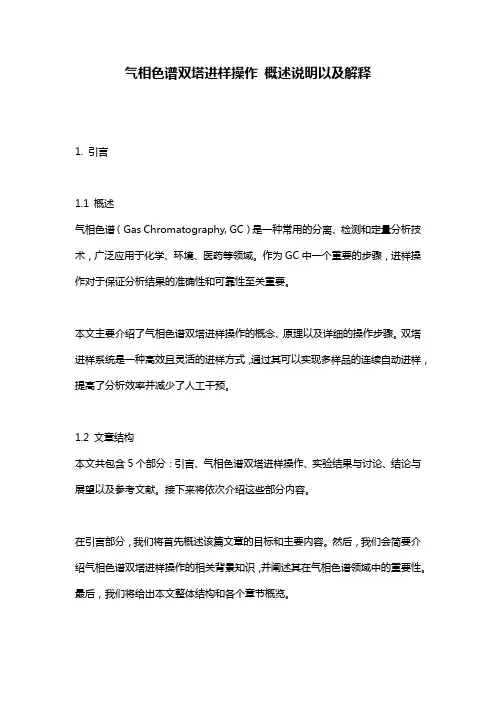 气相色谱双塔进样操作 概述说明以及解释

1. 引言

1.1 概述
气相色谱（Gas Chromatography, GC）是一种常用的分离、检测和定量分析技术，广泛应用于化学、环境、医药等领域。作为 GC 中一个重要的步骤，进样操作对于保证分析结果的准确性和可靠性至关重要。

本文主要介绍了气相色谱双塔进样操作的概念、原理以及详细的操作步骤。双塔进样系统是一种高效且灵活的进样方式，通过其可以实现多样品的连续自动进样，提高了分析效率并减少了人工干预。

1.2 文章结构
本文共包含 5 个部分：引言、气相色谱双塔进样操作、实验结果与讨论、结论与展望以及参考文献。接下来将依次介绍这些部分内容。

在引言部分，我们将首先概述该篇文章的目标和主要内容。然后，我们会简要介绍气相色谱双塔进样操作的相关背景知识，并阐述其在气相色谱领域中的重要性。最后，我们将给出本文整体结构和各个章节概览。